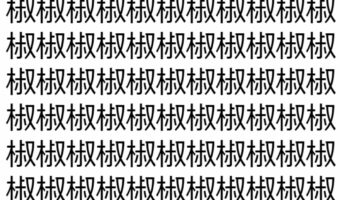 椒椒椒椒椒椒椒椒椒椒椒
椒椒椒椒椒椒椒椒椒椒椒
椒椒椒椒椒椒椒椒椒椒椒
椒椒椒椒椒椒椒椒椒椒椒
椒椒椒椒椒椒椒椒椒椒椒
椒椒椒椒椒椒椒椒椒椒椒